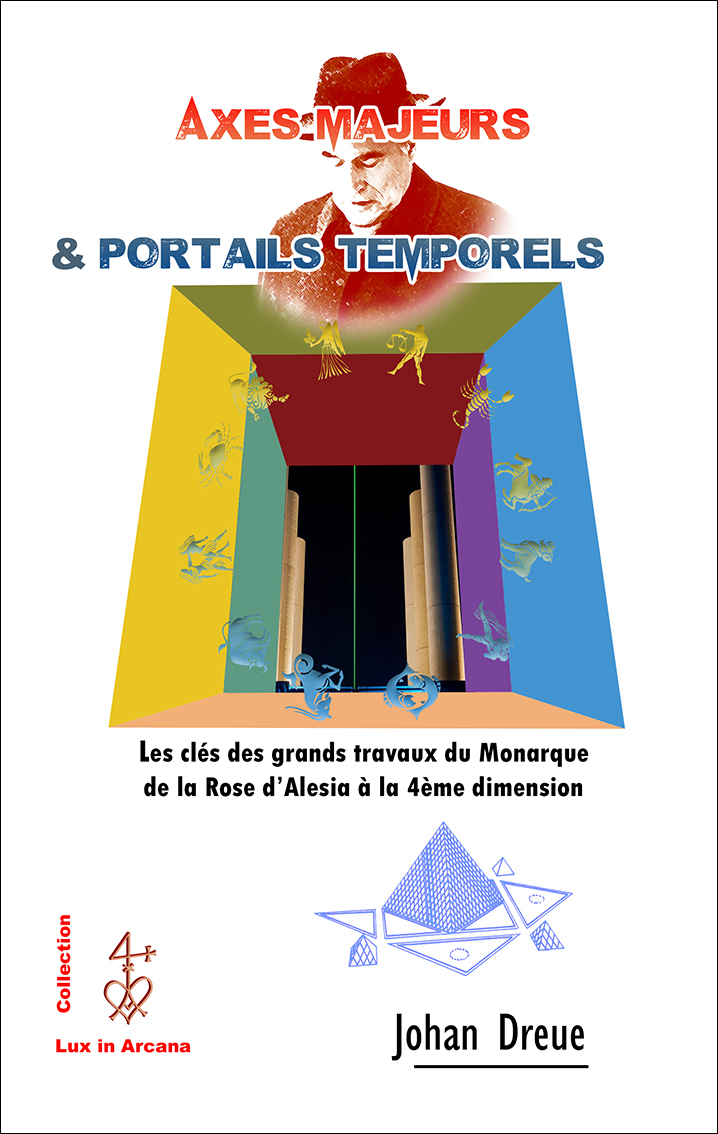 AXES MAJEURS

& PORTAILS TEMPORELS

Les clés des grands travaux du Monarque de la Rose d'Alesia à la 4ème dimension

Collection

Lux in Arcana

Johan Dreue